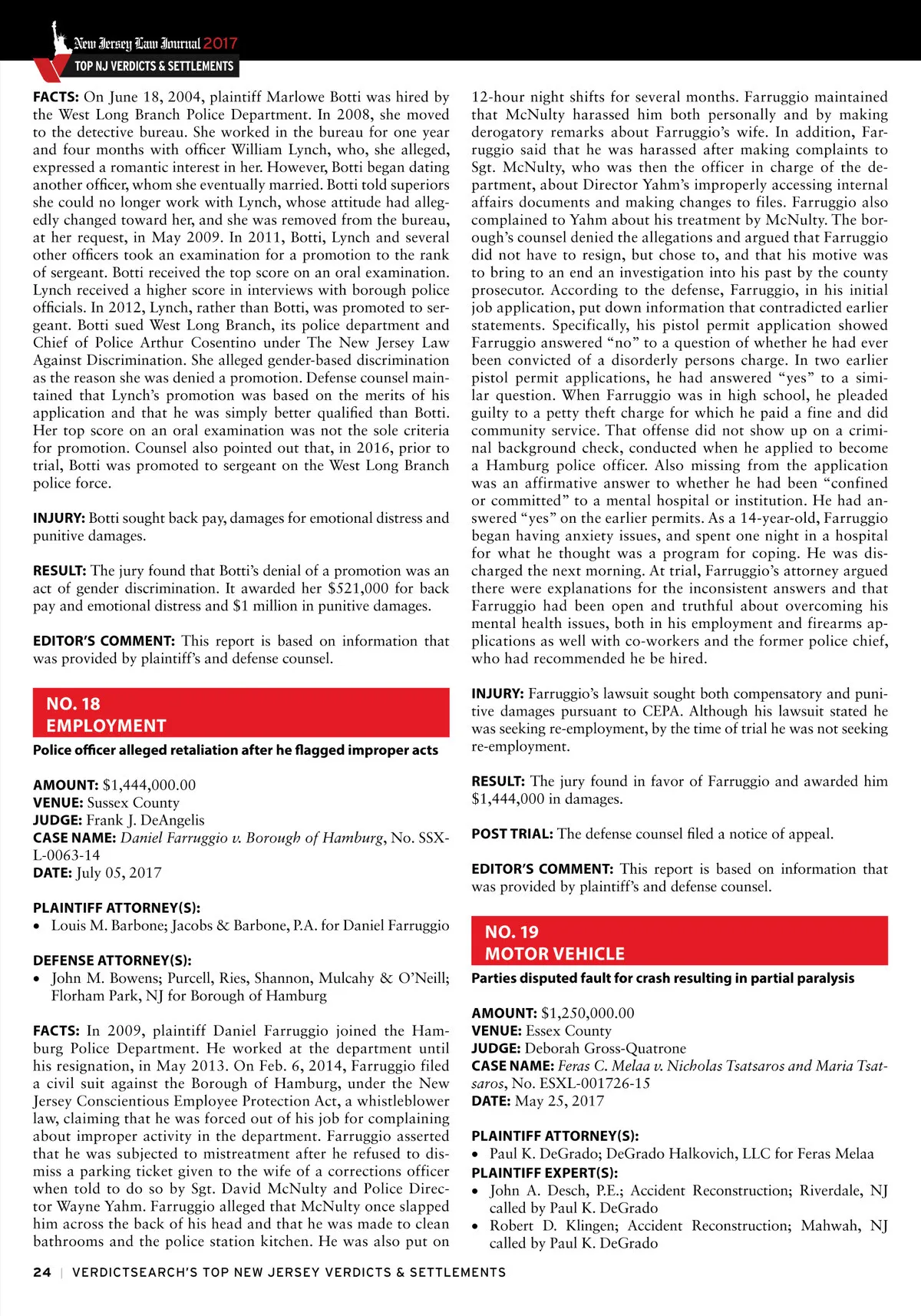 New Jersey Law Journal 2017
TOP NJ VERDICTS & SETTLEMENTS

FACTS: On June 18, 2004, plaintiff Marlowe Botti was hired by the West Long Branch Police Department. In 2008, she moved to the detective bureau. She worked in the bureau for one year and four months with officer William Lynch, who, she alleged, expressed a romantic interest in her. However, Botti began dating another officer, whom she eventually married. Botti told superiors she could no longer work with Lynch, whose attitude had allegedly changed toward her, and she was removed from the bureau, at her request, in May 2009. In 2011, Botti, Lynch and several other officers took an examination for a promotion to the rank of sergeant. Botti received the top score on an oral examination. Lynch received a higher score in interviews with borough police officials. In 2012, Lynch, rather than Botti, was promoted to sergeant. Botti sued West Long Branch, its police department and Chief of Police Arthur Cosentino under The New Jersey Law Against Discrimination. She alleged gender-based discrimination as the reason she was denied a promotion. Defense counsel maintained that Lynch's promotion was based on the merits of his application and that he was simply better qualified than Botti. Her top score on an oral examination was not the sole criteria for promotion. Counsel also pointed out that, in 2016, prior to trial, Botti was promoted to sergeant on the West Long Branch police force.

INJURY: Botti sought back pay, damages for emotional distress and punitive damages.

RESULT: The jury found that Botti's denial of a promotion was an act of gender discrimination. It awarded her $521,000 for back pay and emotional distress and $1 million in punitive damages.

EDITOR'S COMMENT: This report is based on information that was provided by plaintiff's and defense counsel.

NO. 18
EMPLOYMENT
Police officer alleged retaliation after he flagged improper acts

AMOUNT: $1,444,000.00
VENUE: Sussex County
JUDGE: Frank J. DeAngelis
CASE NAME: Daniel Farruggio v. Borough of Hamburg, No. SSX-L-0063-14
DATE: July 05, 2017

PLAINTIFF ATTORNEY(S):
• Louis M. Barbone; Jacobs & Barbone, P.A. for Daniel Farruggio

DEFENSE ATTORNEY(S):
• John M. Bowens; Purcell, Ries, Shannon, Mulcahy & O'Neill; Florham Park, NJ for Borough of Hamburg

FACTS: In 2009, plaintiff Daniel Farruggio joined the Hamburg Police Department. He worked at the department until his resignation, in May 2013. On Feb. 6, 2014, Farruggio filed a civil suit against the Borough of Hamburg, under the New Jersey Conscientious Employee Protection Act, a whistleblower law, claiming that he was forced out of his job for complaining about improper activity in the department. Farruggio asserted that he was subjected to mistreatment after he refused to dismiss a parking ticket given to the wife of a corrections officer when told to do so by Sgt. David McNulty and Police Director Wayne Yahm. Farruggio alleged that McNulty once slapped him across the back of his head and that he was made to clean bathrooms and the police station kitchen. He was also put on 12-hour night shifts for several months. Farruggio maintained that McNulty harassed him both personally and by making derogatory remarks about Farruggio's wife. In addition, Farruggio said that he was harassed after making complaints to Sgt. McNulty, who was then the officer in charge of the department, about Director Yahm's improperly accessing internal affairs documents and making changes to files. Farruggio also complained to Yahm about his treatment by McNulty. The borough's counsel denied the allegations and argued that Farruggio did not have to resign, but chose to, and that his motive was to bring to an end an investigation into his past by the county prosecutor. According to the defense, Farruggio, in his initial job application, put down information that contradicted earlier statements. Specifically, his pistol permit application showed Farruggio answered "no" to a question of whether he had ever been convicted of a disorderly persons charge. In two earlier pistol permit applications, he had answered "yes" to a similar question. When Farruggio was in high school, he pleaded guilty to a petty theft charge for which he paid a fine and did community service. That offense did not show up on a criminal background check, conducted when he applied to become a Hamburg police officer. Also missing from the application was an affirmative answer to whether he had been "confined or committed" to a mental hospital or institution. He had answered "yes" on the earlier permits. As a 14-year-old, Farruggio began having anxiety issues, and spent one night in a hospital for what he thought was a program for coping. He was discharged the next morning. At trial, Farruggio's attorney argued there were explanations for the inconsistent answers and that Farruggio had been open and truthful about overcoming his mental health issues, both in his employment and firearms applications as well with co-workers and the former police chief, who had recommended he be hired.

INJURY: Farruggio's lawsuit sought both compensatory and punitive damages pursuant to CEPA. Although his lawsuit stated he was seeking re-employment, by the time of trial he was not seeking re-employment.

RESULT: The jury found in favor of Farruggio and awarded him $1,444,000 in damages.

POST TRIAL: The defense counsel filed a notice of appeal.

EDITOR'S COMMENT: This report is based on information that was provided by plaintiff's and defense counsel.

NO. 19
MOTOR VEHICLE
Parties disputed fault for crash resulting in partial paralysis

AMOUNT: $1,250,000.00
VENUE: Essex County
JUDGE: Deborah Gross-Quatrone
CASE NAME: Feras C. Melaa v. Nicholas Tsatsaros and Maria Tsatsaros, No. ESXL-001726-15
DATE: May 25, 2017

PLAINTIFF ATTORNEY(S):
• Paul K. DeGrado; DeGrado Halkovich, LLC for Feras Melaa
PLAINTIFF EXPERT(S):
• John A. Desch, P.E.; Accident Reconstruction; Riverdale, NJ called by Paul K. DeGrado
• Robert D. Klingen; Accident Reconstruction; Mahwah, NJ called by Paul K. DeGrado

24 | VERDICTSEARCH'S TOP NEW JERSEY VERDICTS & SETTLEMENTS